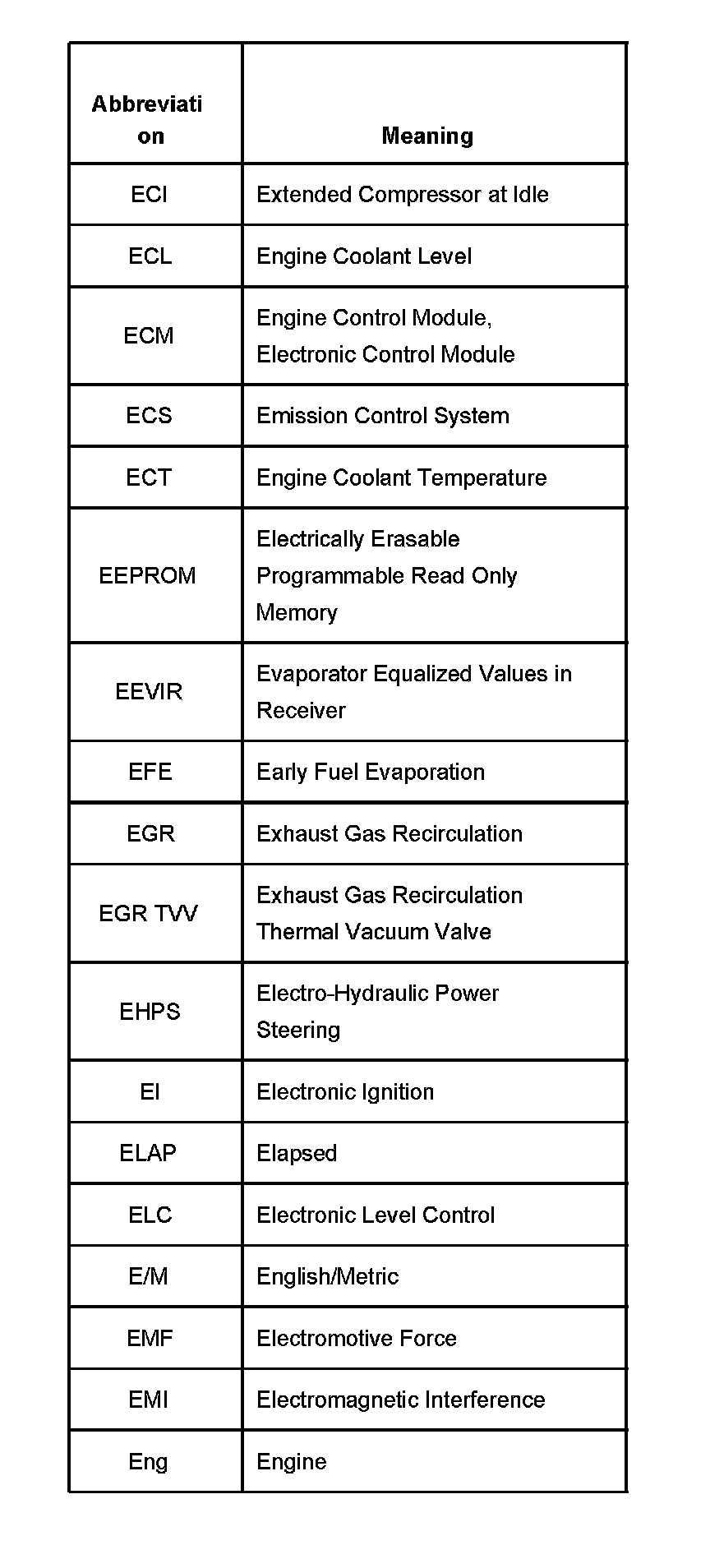 | Abbreviation | Meaning |
|---|---|
| ECI | Extended Compressor at Idle |
| ECL | Engine Coolant Level |
| ECM | Engine Control Module, Electronic Control Module |
| ECS | Emission Control System |
| ECT | Engine Coolant Temperature |
| EEPROM | Electrically Erasable Programmable Read Only Memory |
| EEVIR | Evaporator Equalized Values in Receiver |
| EFE | Early Fuel Evaporation |
| EGR | Exhaust Gas Recirculation |
| EGR TVV | Exhaust Gas Recirculation Thermal Vacuum Valve |
| EHPS | Electro-Hydraulic Power Steering |
| EI | Electronic Ignition |
| ELAP | Elapsed |
| ELC | Electronic Level Control |
| E/M | English/Metric |
| EMF | Electromotive Force |
| EMI | Electromagnetic Interference |
| Eng | Engine |